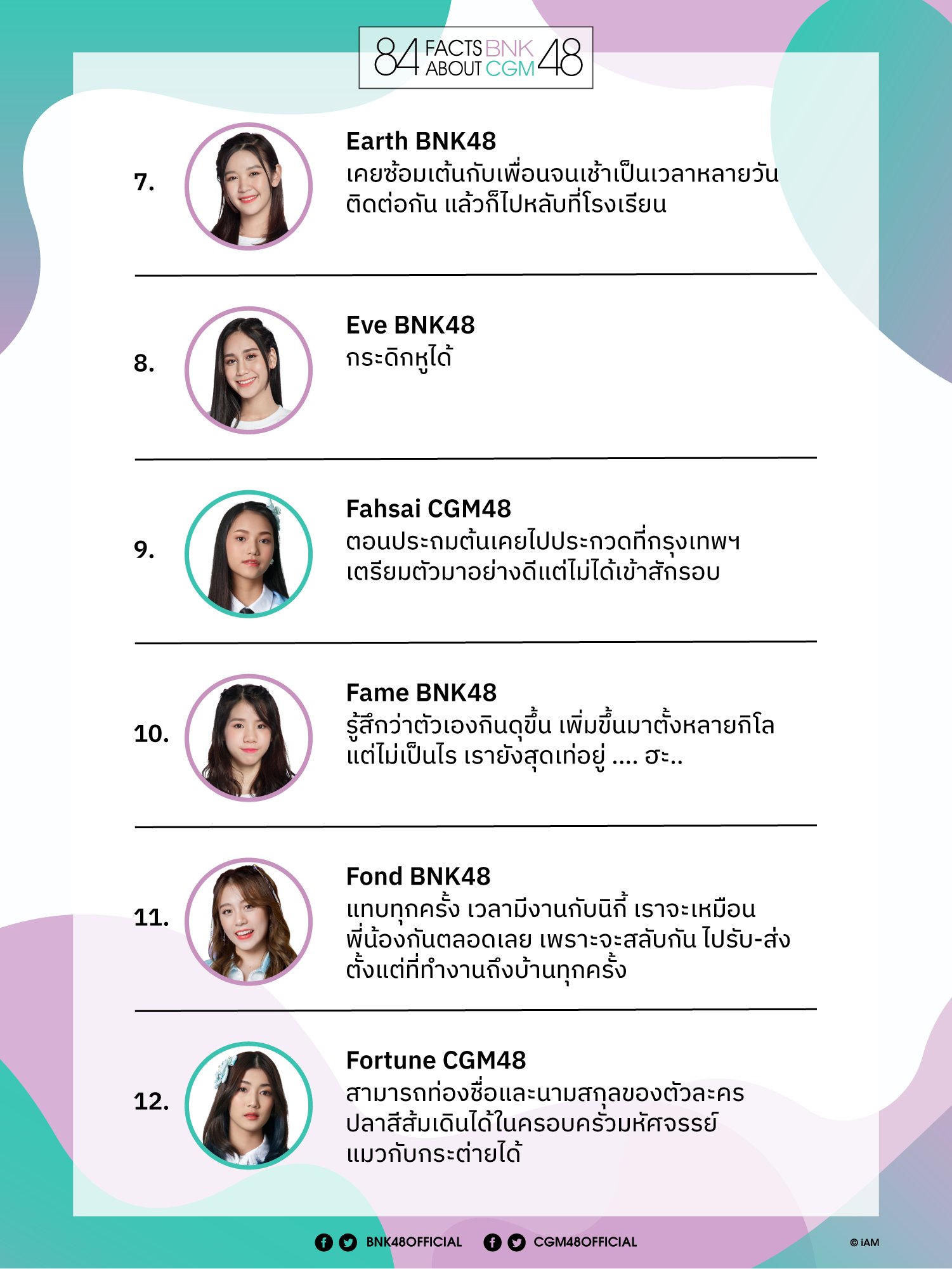 84 FACTS ABOUT BNK CGM 48

7.
Earth BNK48
เคยซ้อมเต้นกับเพื่อนจนเช้าเป็นเวลาหลายวันติดต่อกัน แล้วก็ไปหลับที่โรงเรียน

8.
Eve BNK48
กระดิกหูได้

9.
Fahsai CGM48
ตอนประถมต้นเคยไปประกวดที่กรุงเทพฯ เตรียมตัวมาอย่างดีแต่ไม่ได้เข้าสักรอบ

10.
Fame BNK48
รู้สึกว่าตัวเองกินดุขึ้น เพิ่มขึ้นมาตั้งหลายกิโล แต่ไม่เป็นไร เรายังสุดเท่อยู่ .... ฮะ..

11.
Fond BNK48
แทบทุกครั้ง เวลามีงานกับนิกี้ เราจะเหมือนพี่น้องกันตลอดเลย เพราะจะสลับกัน ไปรับ-ส่ง ตั้งแต่ที่ทำงานถึงบ้านทุกครั้ง

12.
Fortune CGM48
สามารถท่องชื่อและนามสกุลของตัวละครปลาสีส้มเดินได้ในครอบครัวมหัศจรรย์แมวกับกระต่ายได้

BNK48OFFICIAL CGM48OFFICIAL © iAM